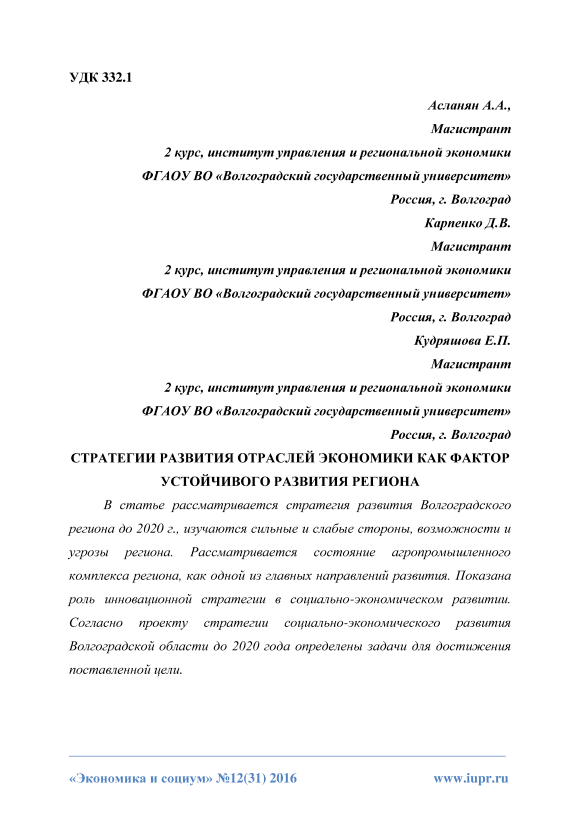 УДК 332.1

Асланян А.А.,
Магистрант
2 курс, институт управления и региональной экономики
ФГАОУ ВО «Волгоградский государственный университет»
Россия, г. Волгоград
Карпенко Д.В.
Магистрант
2 курс, институт управления и региональной экономики
ФГАОУ ВО «Волгоградский государственный университет»
Россия, г. Волгоград
Кудряшова Е.П.
Магистрант
2 курс, институт управления и региональной экономики
ФГАОУ ВО «Волгоградский государственный университет»
Россия, г. Волгоград

СТРАТЕГИИ РАЗВИТИЯ ОТРАСЛЕЙ ЭКОНОМИКИ КАК ФАКТОР УСТОЙЧИВОГО РАЗВИТИЯ РЕГИОНА

В статье рассматривается стратегия развития Волгоградского региона до 2020 г., изучаются сильные и слабые стороны, возможности и угрозы региона. Рассматривается состояние агропромышленного комплекса региона, как одной из главных направлений развития. Показана роль инновационной стратегии в социально-экономическом развитии. Согласно проекту стратегии социально-экономического развития Волгоградской области до 2020 года определены задачи для достижения поставленной цели.

«Экономика и социум» №12(31) 2016 www.iupr.ru